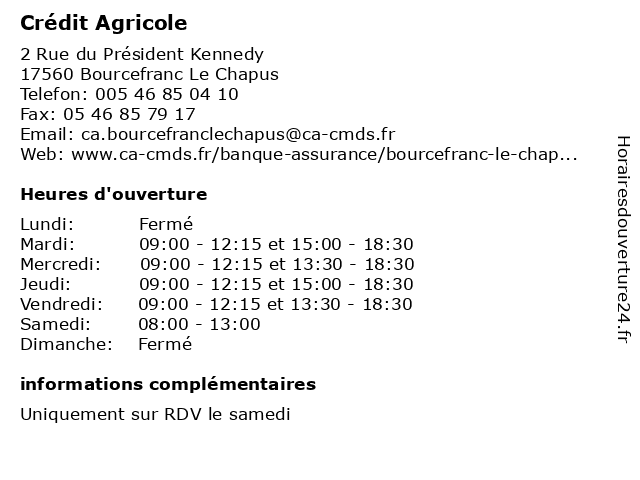 Crédit Agricole

2 Rue du Président Kennedy
17560 Bourcefranc Le Chapus
Telefon: 005 46 85 04 10
Fax: 05 46 85 79 17
Email: ca.bourcefranclechapus@ca-cmds.fr
Web: www.ca-cmds.fr/banque-assurance/bourcefranc-le-chap...

Heures d'ouverture

| | |
|---|---|
| Lundi: | Fermé |
| Mardi: | 09:00 - 12:15 et 15:00 - 18:30 |
| Mercredi: | 09:00 - 12:15 et 13:30 - 18:30 |
| Jeudi: | 09:00 - 12:15 et 15:00 - 18:30 |
| Vendredi: | 09:00 - 12:15 et 13:30 - 18:30 |
| Samedi: | 08:00 - 13:00 |
| Dimanche: | Fermé |

informations complémentaires

Uniquement sur RDV le samedi

Horairesdouverture24.fr